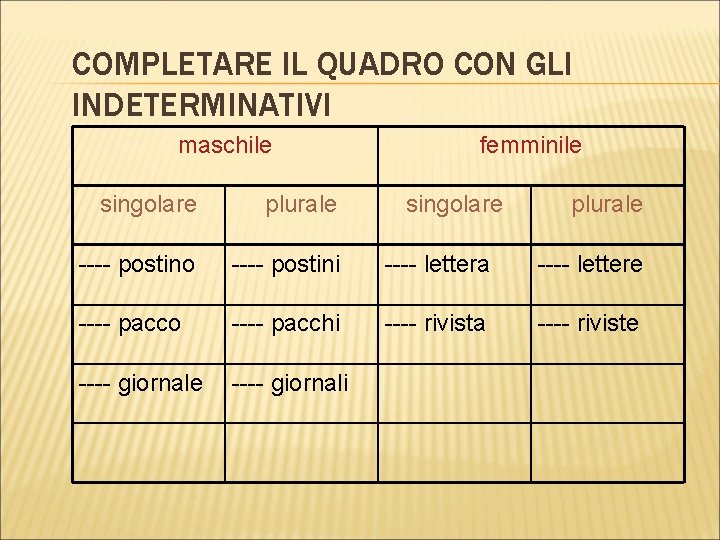 COMPLETARE IL QUADRO CON GLI INDETERMINATIVI

| maschile | | femminile | |
|---|---|---|---|
| singolare | plurale | singolare | plurale |
| ---- postino | ---- postini | ---- lettera | ---- lettere |
| ---- pacco | ---- pacchi | ---- rivista | ---- riviste |
| ---- giornale | ---- giornali | | |
| | | | |